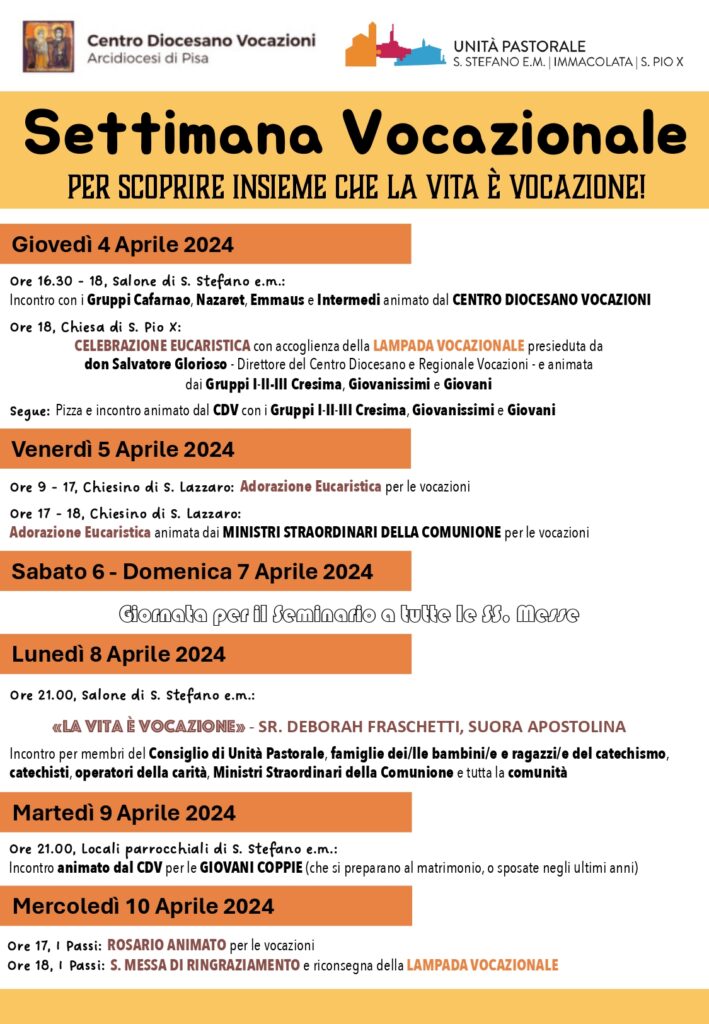 Centro Diocesano Vocazioni
Arcidiocesi di Pisa

UNITÀ PASTORALE
S. STEFANO E.M. | IMMACOLATA | S. PIO X

Settimana Vocazionale

PER SCOPRIRE INSIEME CHE LA VITA È VOCAZIONE!

Giovedì 4 Aprile 2024

Ore 16.30 - 18, Salone di S. Stefano e.m.:
Incontro con i Gruppi Cafarnao, Nazaret, Emmaus e Intermedi animato dal CENTRO DIOCESANO VOCAZIONI

Ore 18, Chiesa di S. Pio X:
CELEBRAZIONE EUCARISTICA con accoglienza della LAMPADA VOCAZIONALE presieduta da don Salvatore Glorioso - Direttore del Centro Diocesano e Regionale Vocazioni - e animata dai Gruppi I-II-III Cresima, Giovanissimi e Giovani

Segue: Pizza e incontro animato dal CDV con i Gruppi I-II-III Cresima, Giovanissimi e Giovani

Venerdì 5 Aprile 2024

Ore 9 - 17, Chiesino di S. Lazzaro: Adorazione Eucaristica per le vocazioni

Ore 17 - 18, Chiesino di S. Lazzaro:
Adorazione Eucaristica animata dai MINISTRI STRAORDINARI DELLA COMUNIONE per le vocazioni

Sabato 6 - Domenica 7 Aprile 2024

Giornata per il Seminario a tutte le SS. Messe

Lunedì 8 Aprile 2024

Ore 21.00, Salone di S. Stefano e.m.:

«LA VITA È VOCAZIONE» - SR. DEBORAH FRASCHETTI, SUORA APOSTOLINA

Incontro per membri del Consiglio di Unità Pastorale, famiglie dei/lle bambini/e e ragazzi/e del catechismo, catechisti, operatori della carità, Ministri Straordinari della Comunione e tutta la comunità

Martedì 9 Aprile 2024

Ore 21.00, Locali parrocchiali di S. Stefano e.m.:
Incontro animato dal CDV per le GIOVANI COPPIE (che si preparano al matrimonio, o sposate negli ultimi anni)

Mercoledì 10 Aprile 2024

Ore 17, I Passi: ROSARIO ANIMATO per le vocazioni
Ore 18, I Passi: S. MESSA DI RINGRAZIAMENTO e riconsegna della LAMPADA VOCAZIONALE